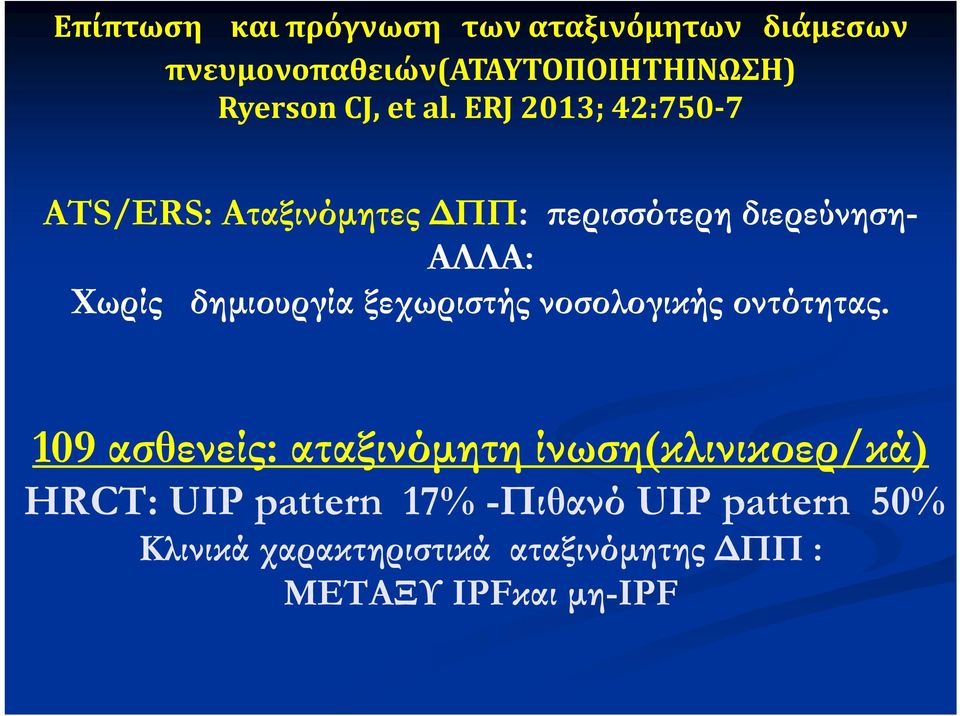 Επίπτωση και πρόγνωση των αταξινόμητων διάμεσων πνευμονοπαθειών(ΑΤΑΥΤΟΠΟΙΗΤΗΙΝΩΣΗ)
Ryerson CJ, et al. ERJ 2013; 42:750-7

ATS/ERS: Αταξινόμητες ΔΠΠ: περισσότερη διερεύνηση- ΑΛΛΑ:
Χωρίς δημιουργία ξεχωριστής νοσολογικής οντότητας.

109 ασθενείς: αταξινόμητη ίνωση(κλινικοερ/κά)
HRCT: UIP pattern 17% -Πιθανό UIP pattern 50%
Κλινικά χαρακτηριστικά αταξινόμητης ΔΠΠ :
ΜΕΤΑΞΥ IPFκαι μη-IPF